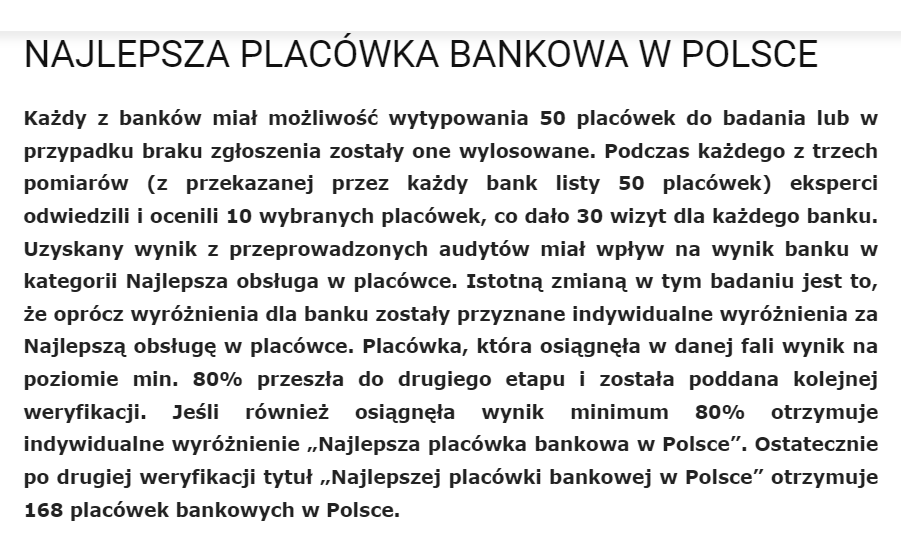 NAJLEPSZA PLACÓWKA BANKOWA W POLSCE

Każdy z banków miał możliwość wytypowania 50 placówek do badania lub w przypadku braku zgłoszenia zostały one wylosowane. Podczas każdego z trzech pomiarów (z przekazanej przez każdy bank listy 50 placówek) eksperci odwiedzili i ocenili 10 wybranych placówek, co dało 30 wizyt dla każdego banku. Uzyskany wynik z przeprowadzonych audytów miał wpływ na wynik banku w kategorii Najlepsza obsługa w placówce. Istotną zmianą w tym badaniu jest to, że oprócz wyróżnienia dla banku zostały przyznane indywidualne wyróżnienia za Najlepszą obsługę w placówce. Placówka, która osiągnęła w danej fali wynik na poziomie min. 80% przeszła do drugiego etapu i została poddana kolejnej weryfikacji. Jeśli również osiągnęła wynik minimum 80% otrzymuje indywidualne wyróżnienie „Najlepsza placówka bankowa w Polsce”. Ostatecznie po drugiej weryfikacji tytuł „Najlepszej placówki bankowej w Polsce” otrzymuje 168 placówek bankowych w Polsce.